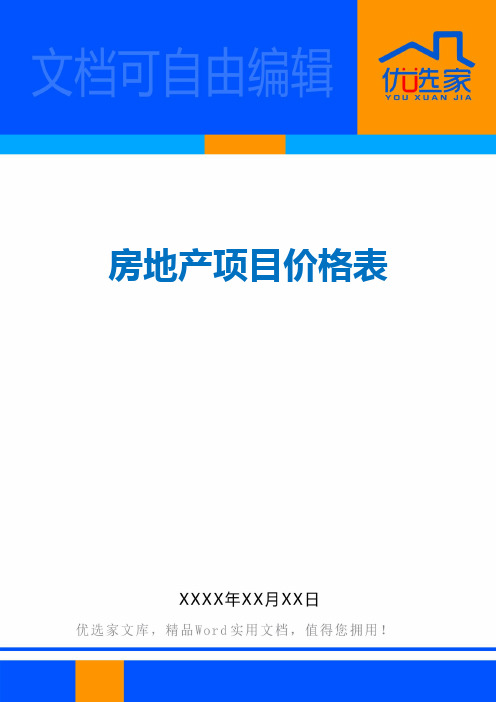 文档可自由编辑

优选家
YOU XUAN JIA

房地产项目价格表

XXXX年XX月XX日

优选家文库，精品Word实用文档，值得您拥用！